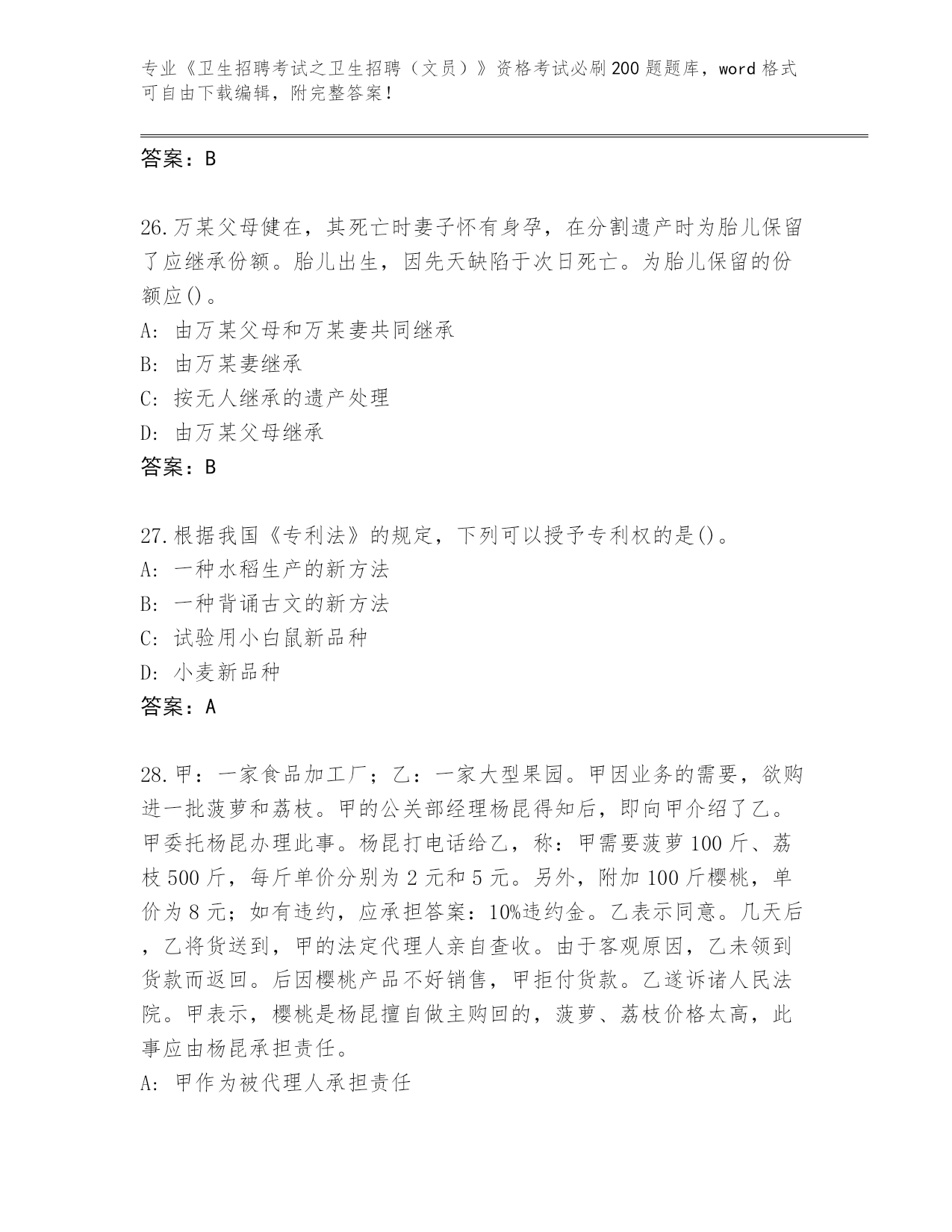 专业《卫生招聘考试之卫生招聘（文员）》资格考试必刷200题题库，word格式可自由下载编辑，附完整答案！

答案：B

26.万某父母健在，其死亡时妻子怀有身孕，在分割遗产时为胎儿保留了应继承份额。胎儿出生，因先天缺陷于次日死亡。为胎儿保留的份额应()。
A: 由万某父母和万某妻共同继承
B: 由万某妻继承
C: 按无人继承的遗产处理
D: 由万某父母继承
答案：B

27.根据我国《专利法》的规定，下列可以授予专利权的是()。
A: 一种水稻生产的新方法
B: 一种背诵古文的新方法
C: 试验用小白鼠新品种
D: 小麦新品种
答案：A

28.甲：一家食品加工厂；乙：一家大型果园。甲因业务的需要，欲购进一批菠萝和荔枝。甲的公关部经理杨昆得知后，即向甲介绍了乙。甲委托杨昆办理此事。杨昆打电话给乙，称：甲需要菠萝100斤、荔枝500斤，每斤单价分别为2元和5元。另外，附加100斤樱桃，单价为8元；如有违约，应承担答案：10%违约金。乙表示同意。几天后，乙将货送到，甲的法定代理人亲自查收。由于客观原因，乙未领到货款而返回。后因樱桃产品不好销售，甲拒付货款。乙遂诉诸人民法院。甲表示，樱桃是杨昆擅自做主购回的，菠萝、荔枝价格太高，此事应由杨昆承担责任。
A: 甲作为被代理人承担责任